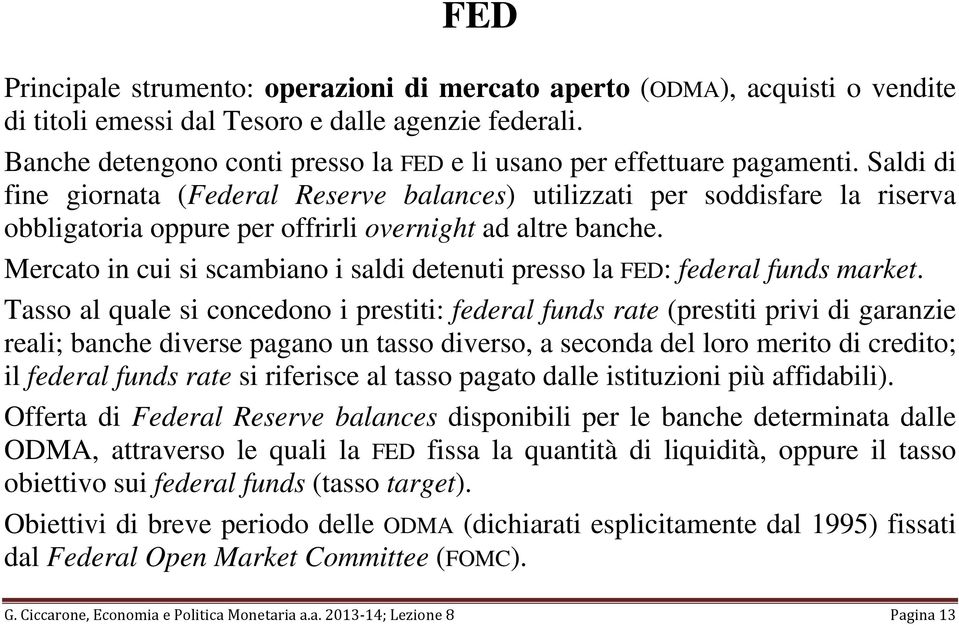 FED

Principale strumento: operazioni di mercato aperto (ODMA), acquisti o vendite di titoli emessi dal Tesoro e dalle agenzie federali.

Banche detengono conti presso la FED e li usano per effettuare pagamenti. Saldi di fine giornata (Federal Reserve balances) utilizzati per soddisfare la riserva obbligatoria oppure per offrirli overnight ad altre banche.

Mercato in cui si scambiano i saldi detenuti presso la FED: federal funds market.

Tasso al quale si concedono i prestiti: federal funds rate (prestiti privi di garanzie reali; banche diverse pagano un tasso diverso, a seconda del loro merito di credito; il federal funds rate si riferisce al tasso pagato dalle istituzioni più affidabili).

Offerta di Federal Reserve balances disponibili per le banche determinata dalle ODMA, attraverso le quali la FED fissa la quantità di liquidità, oppure il tasso obiettivo sui federal funds (tasso target).

Obiettivi di breve periodo delle ODMA (dichiarati esplicitamente dal 1995) fissati dal Federal Open Market Committee (FOMC).

G. Ciccarone, Economia e Politica Monetaria a.a. 2013-14; Lezione 8

Pagina 13